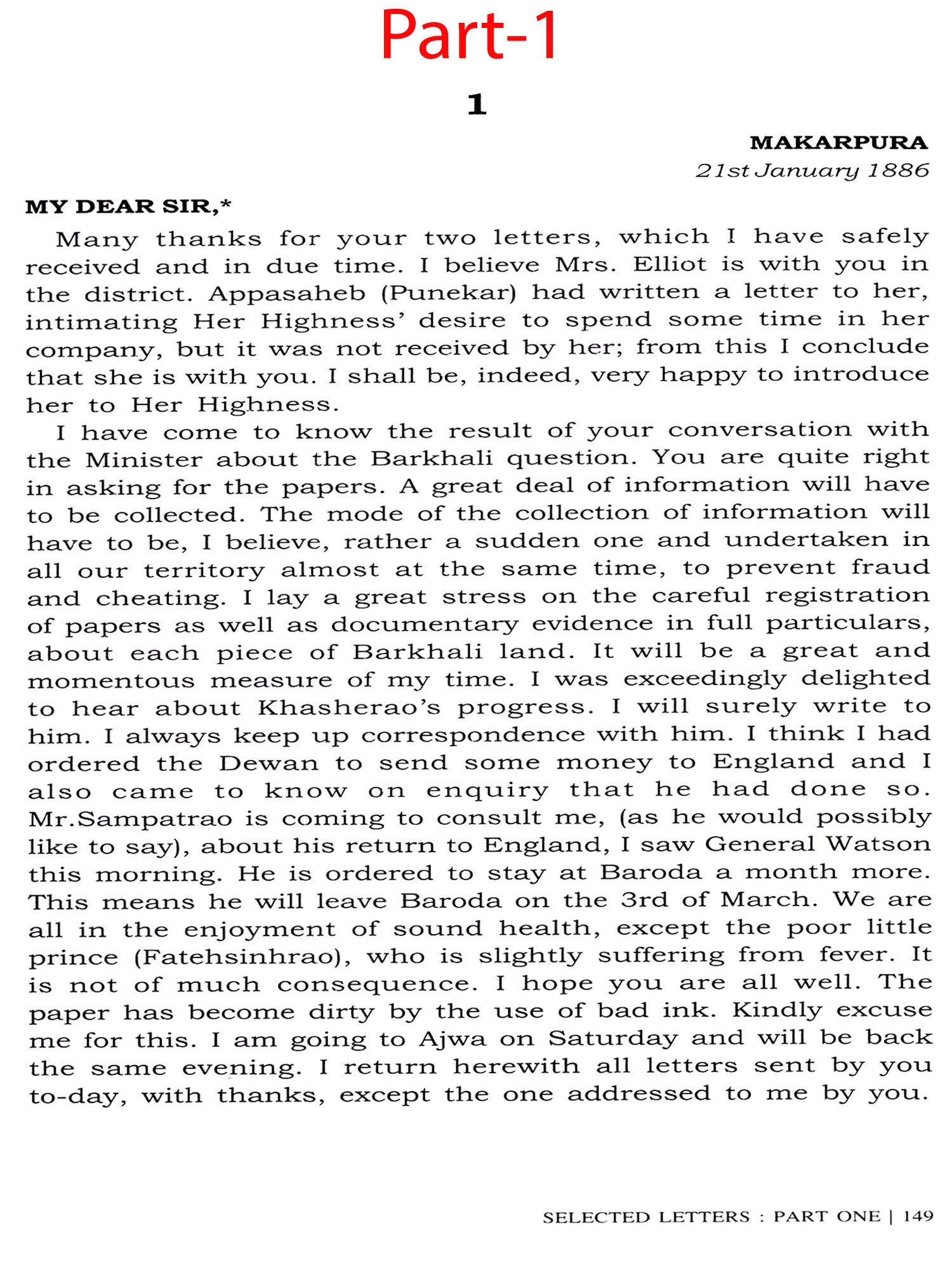 Part-1

1

MAKARPURA
21st January 1886

MY DEAR SIR,*

Many thanks for your two letters, which I have safely received and in due time. I believe Mrs. Elliot is with you in the district. Appasaheb (Punekar) had written a letter to her, intimating Her Highness' desire to spend some time in her company, but it was not received by her; from this I conclude that she is with you. I shall be, indeed, very happy to introduce her to Her Highness.

I have come to know the result of your conversation with the Minister about the Barkhali question. You are quite right in asking for the papers. A great deal of information will have to be collected. The mode of the collection of information will have to be, I believe, rather a sudden one and undertaken in all our territory almost at the same time, to prevent fraud and cheating. I lay a great stress on the careful registration of papers as well as documentary evidence in full particulars, about each piece of Barkhali land. It will be a great and momentous measure of my time. I was exceedingly delighted to hear about Khasherao's progress. I will surely write to him. I always keep up correspondence with him. I think I had ordered the Dewan to send some money to England and I also came to know on enquiry that he had done so. Mr.Sampatrao is coming to consult me, (as he would possibly like to say), about his return to England, I saw General Watson this morning. He is ordered to stay at Baroda a month more. This means he will leave Baroda on the 3rd of March. We are all in the enjoyment of sound health, except the poor little prince (Fatehsinhrao), who is slightly suffering from fever. It is not of much consequence. I hope you are all well. The paper has become dirty by the use of bad ink. Kindly excuse me for this. I am going to Ajwa on Saturday and will be back the same evening. I return herewith all letters sent by you to-day, with thanks, except the one addressed to me by you.

SELECTED LETTERS : PART ONE | 149